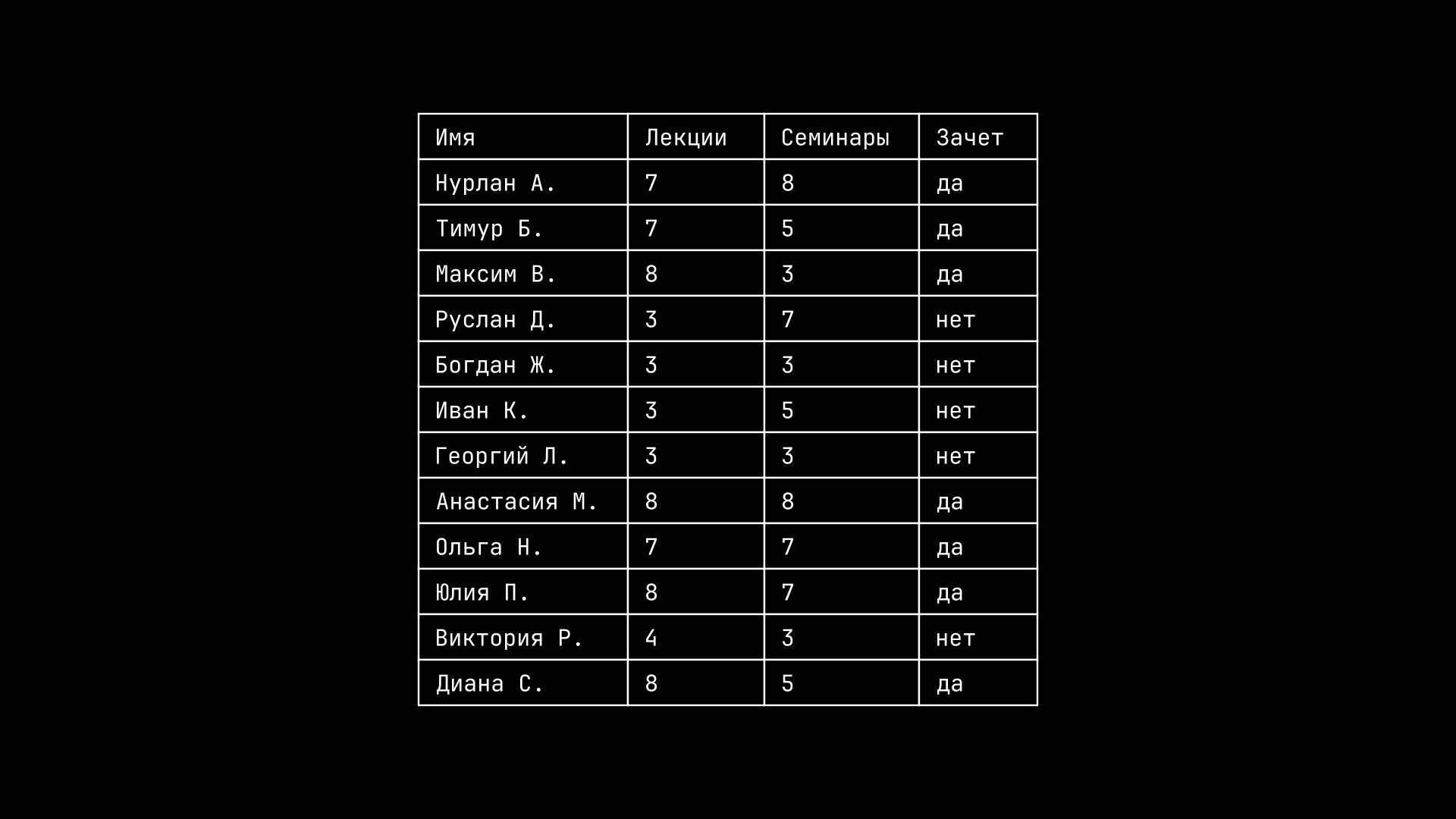 | Имя | Лекции | Семинары | Зачет |
|---|---|---|---|
| Нурлан А. | 7 | 8 | да |
| Тимур Б. | 7 | 5 | да |
| Максим В. | 8 | 3 | да |
| Руслан Д. | 3 | 7 | нет |
| Богдан Ж. | 3 | 3 | нет |
| Иван К. | 3 | 5 | нет |
| Георгий Л. | 3 | 3 | нет |
| Анастасия М. | 8 | 8 | да |
| Ольга Н. | 7 | 7 | да |
| Юлия П. | 8 | 7 | да |
| Виктория Р. | 4 | 3 | нет |
| Диана С. | 8 | 5 | да |